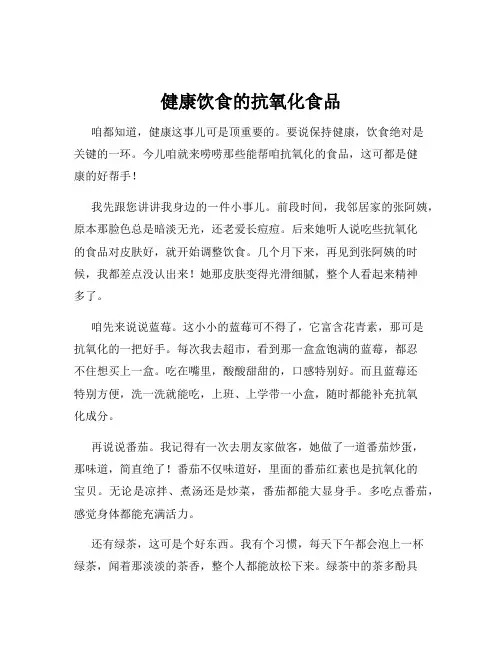 健康饮食的抗氧化食品

咱都知道，健康这事儿可是顶重要的。要说保持健康，饮食绝对是关键的一环。今儿咱就来唠唠那些能帮咱抗氧化的食品，这可都是健康的好帮手！

我先跟您讲讲我身边的一件小事儿。前段时间，我邻居家的张阿姨，原本那脸色总是暗淡无光，还老爱长痘痘。后来她听人说吃些抗氧化的食品对皮肤好，就开始调整饮食。几个月下来，再见到张阿姨的时候，我都差点没认出来！她那皮肤变得光滑细腻，整个人看起来精神多了。

咱先来说说蓝莓。这小小的蓝莓可不得了，它富含花青素，那可是抗氧化的一把好手。每次我去超市，看到那一盒盒饱满的蓝莓，都忍不住想买上一盒。吃在嘴里，酸酸甜甜的，口感特别好。而且蓝莓还特别方便，洗一洗就能吃，上班、上学带一小盒，随时都能补充抗氧化成分。

再说说番茄。我记得有一次去朋友家做客，她做了一道番茄炒蛋，那味道，简直绝了！番茄不仅味道好，里面的番茄红素也是抗氧化的宝贝。无论是凉拌、煮汤还是炒菜，番茄都能大显身手。多吃点番茄，感觉身体都能充满活力。

还有绿茶，这可是个好东西。我有个习惯，每天下午都会泡上一杯绿茶，闻着那淡淡的茶香，整个人都能放松下来。绿茶中的茶多酚具